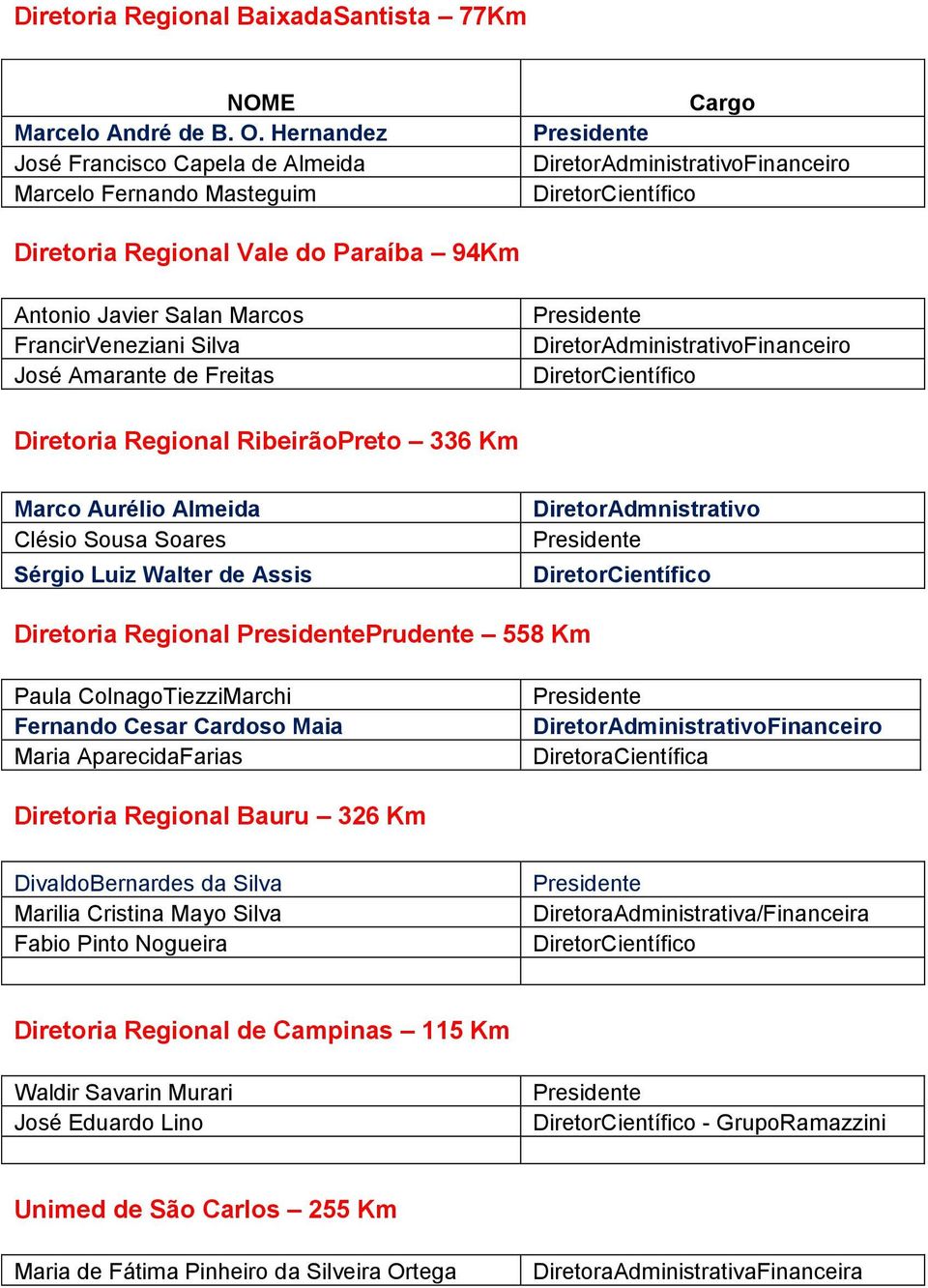 Diretoria Regional BaixadaSantista – 77Km

| NOME | Cargo |
|---|---|
| Marcelo André de B. O. Hernandez | Presidente |
| José Francisco Capela de Almeida | DiretorAdministrativoFinanceiro |
| Marcelo Fernando Masteguim | DiretorCientífico |

Diretoria Regional Vale do Paraíba – 94Km

| | |
|---|---|
| Antonio Javier Salan Marcos | Presidente |
| FrancirVeneziani Silva | DiretorAdministrativoFinanceiro |
| José Amarante de Freitas | DiretorCientífico |

Diretoria Regional RibeirãoPreto – 336 Km

| | |
|---|---|
| Marco Aurélio Almeida | DiretorAdmnistrativo |
| Clésio Sousa Soares | Presidente |
| Sérgio Luiz Walter de Assis | DiretorCientífico |

Diretoria Regional PresidentePrudente – 558 Km

| | |
|---|---|
| Paula ColnagoTiezziMarchi | Presidente |
| Fernando Cesar Cardoso Maia | DiretorAdministrativoFinanceiro |
| Maria AparecidaFarias | DiretoraCientífica |

Diretoria Regional Bauru – 326 Km

| | |
|---|---|
| DivaldoBernardes da Silva | Presidente |
| Marilia Cristina Mayo Silva | DiretoraAdministrativa/Financeira |
| Fabio Pinto Nogueira | DiretorCientífico |
| | |

Diretoria Regional de Campinas – 115 Km

| | |
|---|---|
| Waldir Savarin Murari | Presidente |
| José Eduardo Lino | DiretorCientífico - GrupoRamazzini |
| | |

Unimed de São Carlos – 255 Km

| | |
|---|---|
| Maria de Fátima Pinheiro da Silveira Ortega | DiretoraAdministrativaFinanceira |